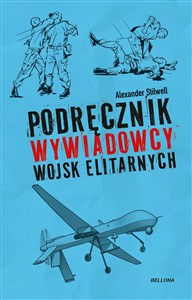 Alexander Stilwell

PODRĘCZNIK
WYWIADOWCY
WOJSK ELITARNYCH

BELLONA